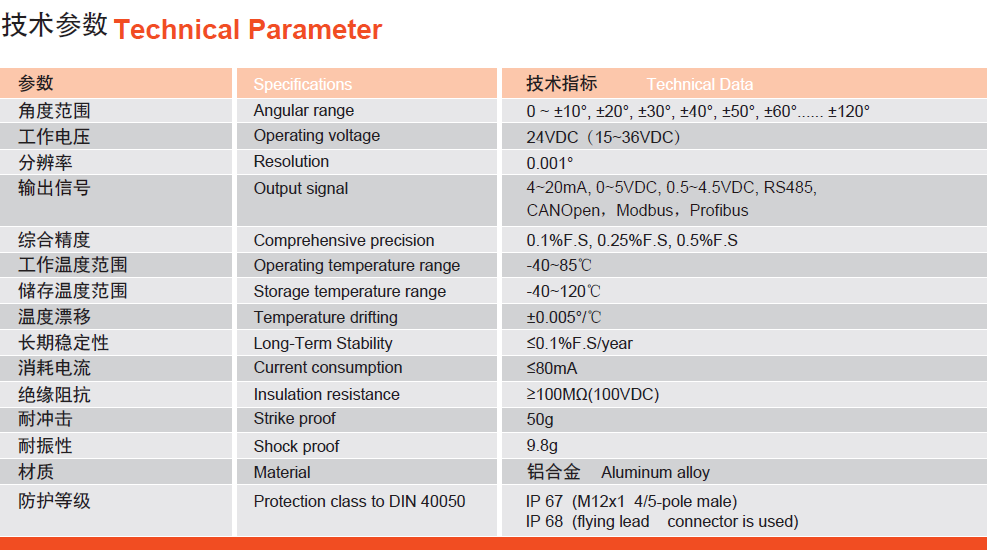 技术参数 Technical Parameter

| 参数 | Specifications | 技术指标 Technical Data |
|---|---|---|
| 角度范围 | Angular range | 0 ~ ±10°, ±20°, ±30°, ±40°, ±50°, ±60°...... ±120° |
| 工作电压 | Operating voltage | 24VDC（15~36VDC） |
| 分辨率 | Resolution | 0.001° |
| 输出信号 | Output signal | 4~20mA, 0~5VDC, 0.5~4.5VDC, RS485, CANOpen，Modbus，Profibus |
| 综合精度 | Comprehensive precision | 0.1%F.S, 0.25%F.S, 0.5%F.S |
| 工作温度范围 | Operating temperature range | -40~85℃ |
| 储存温度范围 | Storage temperature range | -40~120℃ |
| 温度漂移 | Temperature drifting | ±0.005°/℃ |
| 长期稳定性 | Long-Term Stability | ≤0.1%F.S/year |
| 消耗电流 | Current consumption | ≤80mA |
| 绝缘阻抗 | Insulation resistance | ≥100MΩ(100VDC) |
| 耐冲击 | Strike proof | 50g |
| 耐振性 | Shock proof | 9.8g |
| 材质 | Material | 铝合金 Aluminum alloy |
| 防护等级 | Protection class to DIN 40050 | IP 67 (M12x1 4/5-pole male) IP 68 (flying lead connector is used) |